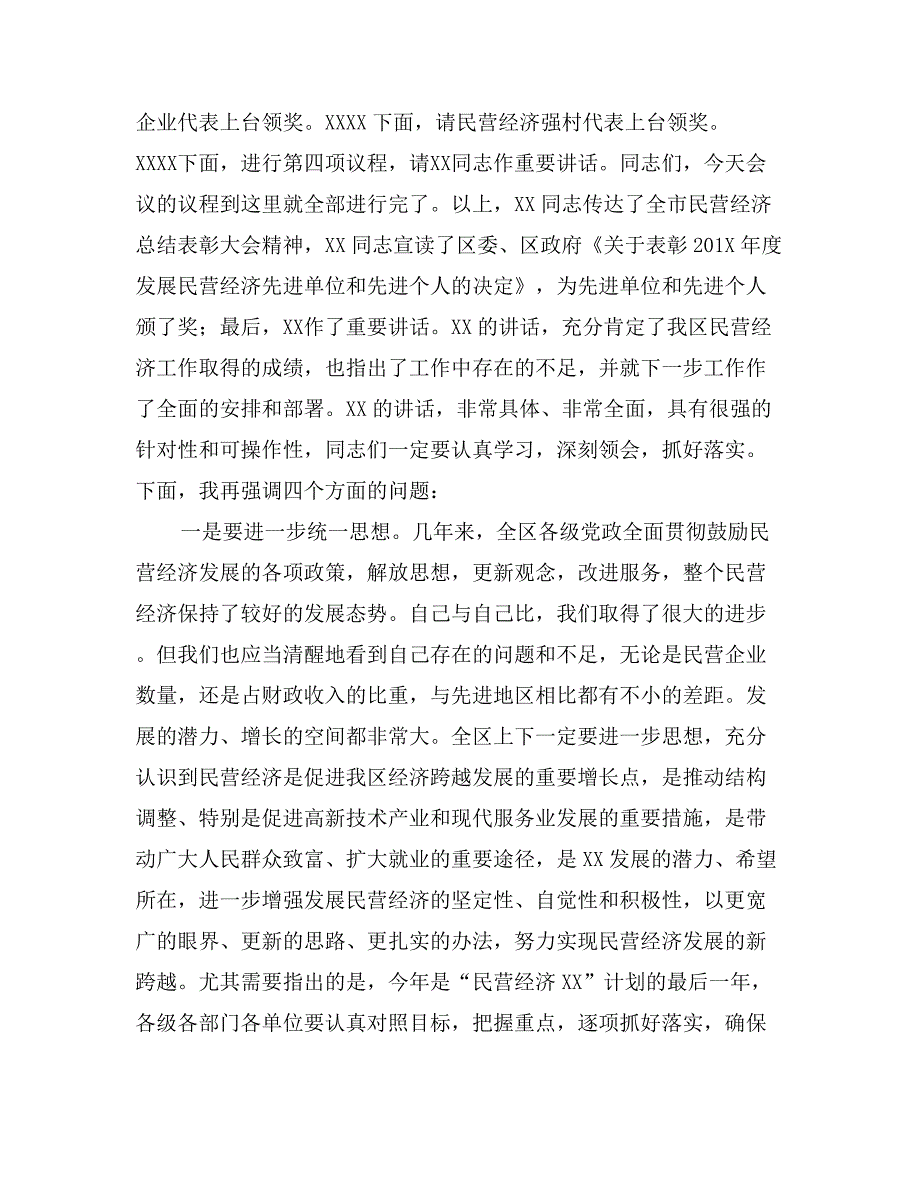 企业代表上台领奖。XXXX 下面，请民营经济强村代表上台领奖。XXXX下面，进行第四项议程，请XX同志作重要讲话。同志们，今天会议的议程到这里就全部进行完了。以上，XX 同志传达了全市民营经济总结表彰大会精神，XX 同志宣读了区委、区政府《关于表彰 201X 年度发展民营经济先进单位和先进个人的决定》，为先进单位和先进个人颁了奖；最后，XX作了重要讲话。XX 的讲话，充分肯定了我区民营经济工作取得的成绩，也指出了工作中存在的不足，并就下一步工作作了全面的安排和部署。XX 的讲话，非常具体、非常全面，具有很强的针对性和可操作性，同志们一定要认真学习，深刻领会，抓好落实。下面，我再强调四个方面的问题：

一是要进一步统一思想。几年来，全区各级党政全面贯彻鼓励民营经济发展的各项政策，解放思想，更新观念，改进服务，整个民营经济保持了较好的发展态势。自己与自己比，我们取得了很大的进步。但我们也应当清醒地看到自己存在的问题和不足，无论是民营企业数量，还是占财政收入的比重，与先进地区相比都有不小的差距。发展的潜力、增长的空间都非常大。全区上下一定要进一步思想，充分认识到民营经济是促进我区经济跨越发展的重要增长点，是推动结构调整、特别是促进高新技术产业和现代服务业发展的重要措施，是带动广大人民群众致富、扩大就业的重要途径，是 XX 发展的潜力、希望所在，进一步增强发展民营经济的坚定性、自觉性和积极性，以更宽广的眼界、更新的思路、更扎实的办法，努力实现民营经济发展的新跨越。尤其需要指出的是，今年是“民营经济 XX”计划的最后一年，各级各部门各单位要认真对照目标，把握重点，逐项抓好落实，确保